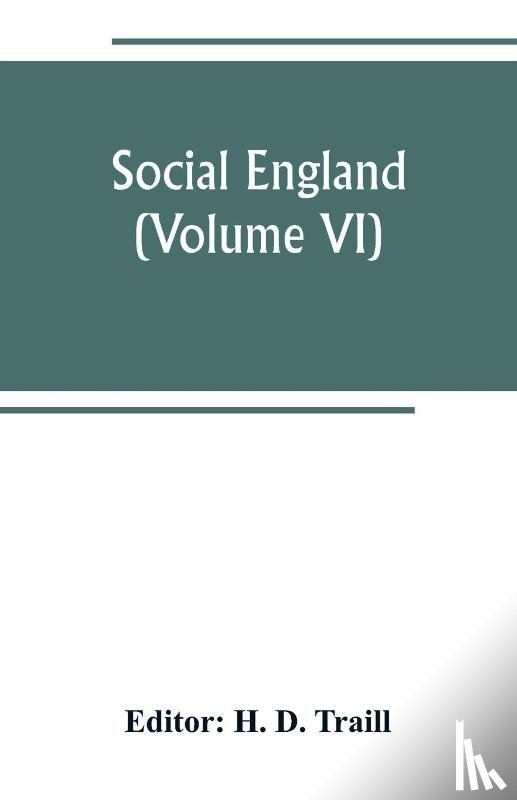 Social England
(Volume VI)

Editor: H. D. Traill